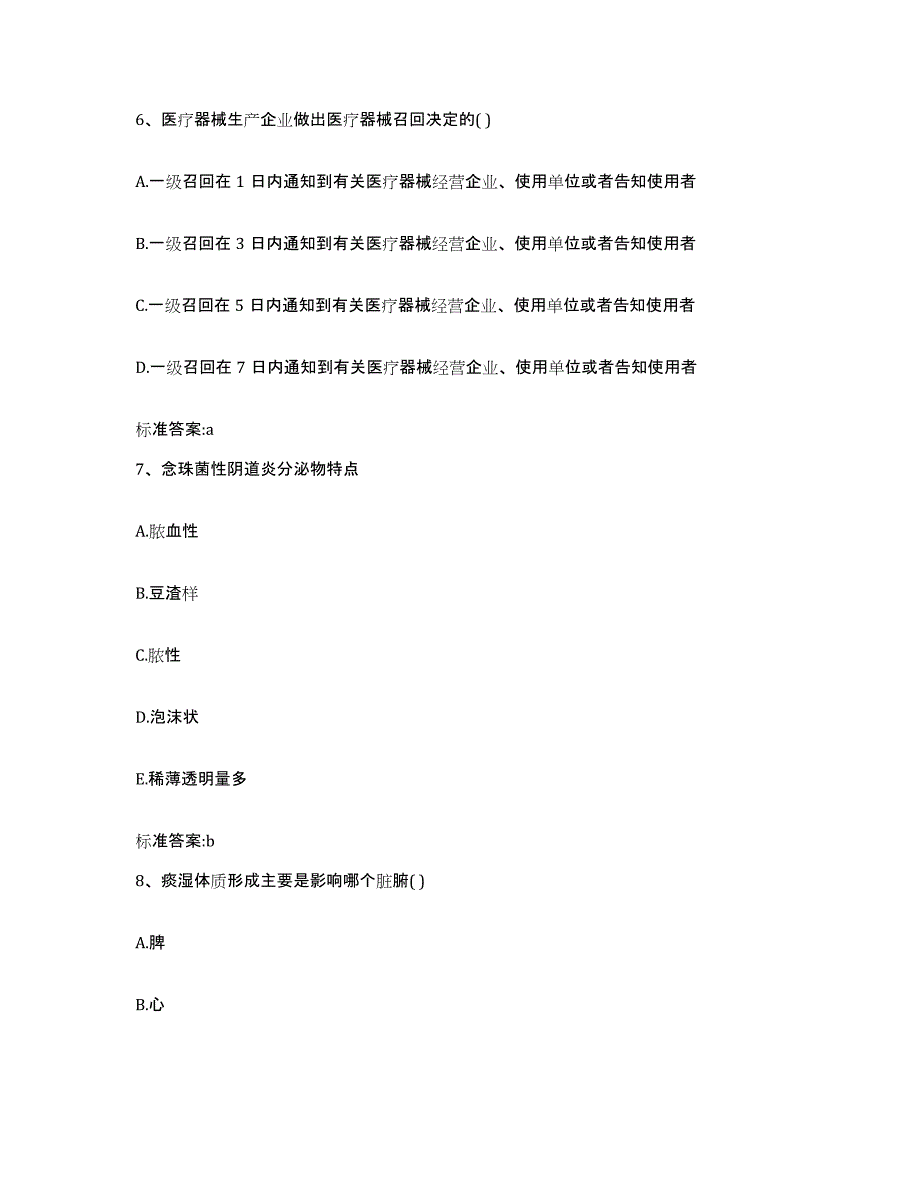 6、医疗器械生产企业做出医疗器械召回决定的( )

A.一级召回在 1 日内通知到有关医疗器械经营企业、使用单位或者告知使用者

B.一级召回在 3 日内通知到有关医疗器械经营企业、使用单位或者告知使用者

C.一级召回在 5 日内通知到有关医疗器械经营企业、使用单位或者告知使用者

D.一级召回在 7 日内通知到有关医疗器械经营企业、使用单位或者告知使用者

标准答案:a

7、念珠菌性阴道炎分泌物特点

A.脓血性

B.豆渣样

C.脓性

D.泡沫状

E.稀薄透明量多

标准答案:b

8、痰湿体质形成主要是影响哪个脏腑( )

A.脾

B.心